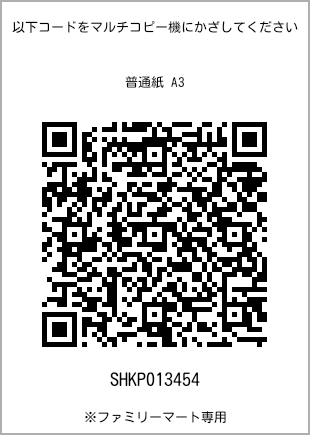 以下コードをマルチコピー機にかざしてください

普通紙 A3

SHKP013454

※ファミリーマート専用